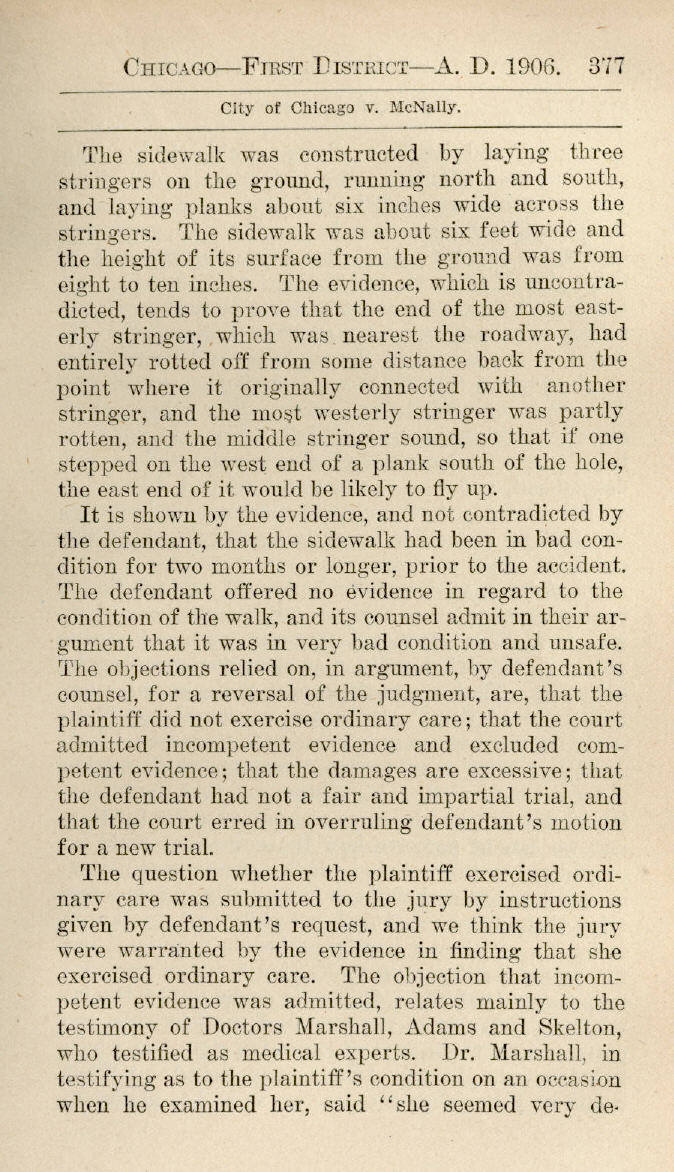 CHICAGO—FIRST DISTRICT—A. D. 1906. 377

City of Chicago v. McNally.

The sidewalk was constructed by laying three stringers on the ground, running north and south, and laying planks about six inches wide across the stringers. The sidewalk was about six feet wide and the height of its surface from the ground was from eight to ten inches. The evidence, which is uncontradicted, tends to prove that the end of the most easterly stringer, which was nearest the roadway, had entirely rotted off from some distance back from the point where it originally connected with another stringer, and the most westerly stringer was partly rotten, and the middle stringer sound, so that if one stepped on the west end of a plank south of the hole, the east end of it would be likely to fly up.

It is shown by the evidence, and not contradicted by the defendant, that the sidewalk had been in bad condition for two months or longer, prior to the accident. The defendant offered no evidence in regard to the condition of the walk, and its counsel admit in their argument that it was in very bad condition and unsafe. The objections relied on, in argument, by defendant's counsel, for a reversal of the judgment, are, that the plaintiff did not exercise ordinary care; that the court admitted incompetent evidence and excluded competent evidence; that the damages are excessive; that the defendant had not a fair and impartial trial, and that the court erred in overruling defendant's motion for a new trial.

The question whether the plaintiff exercised ordinary care was submitted to the jury by instructions given by defendant's request, and we think the jury were warranted by the evidence in finding that she exercised ordinary care. The objection that incompetent evidence was admitted, relates mainly to the testimony of Doctors Marshall, Adams and Skelton, who testified as medical experts. Dr. Marshall, in testifying as to the plaintiff's condition on an occasion when he examined her, said "she seemed very de-